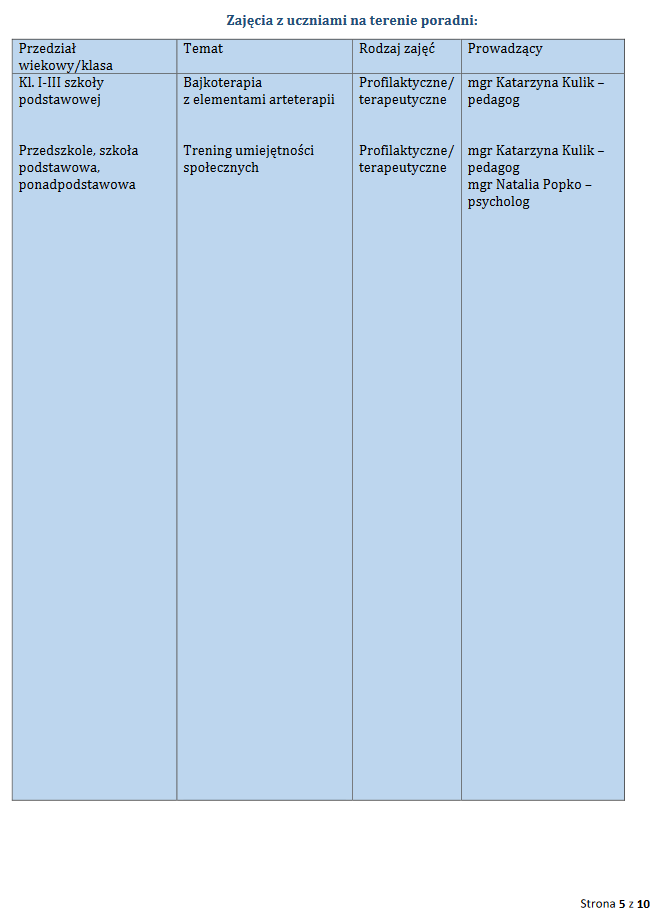 Zajęcia z uczniami na terenie poradni:

| Przedział wiekowy/klasa | Temat | Rodzaj zajęć | Prowadzący |
|---|---|---|---|
| Kl. I-III szkoły podstawowej | Bajkoterapia z elementami arteterapii | Profilaktyczne/ terapeutyczne | mgr Katarzyna Kulik – pedagog |
| Przedszkole, szkoła podstawowa, ponadpodstawowa | Trening umiejętności społecznych | Profilaktyczne/ terapeutyczne | mgr Katarzyna Kulik – pedagog mgr Natalia Popko – psycholog |

Strona 5 z 10